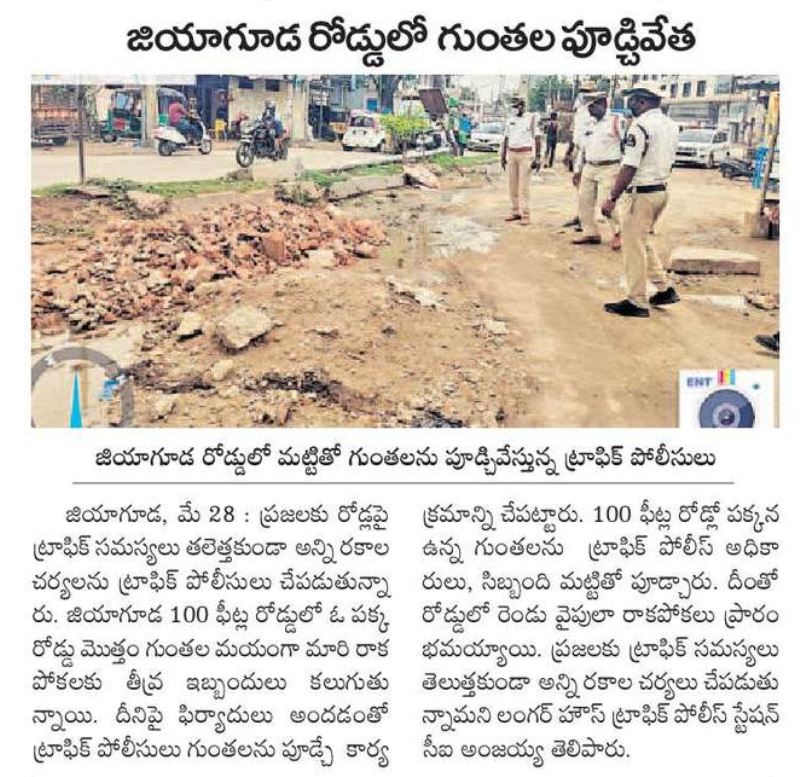 జియాగూడ రోడ్డులో గుంతల పూడ్చివేత

ENT

జియాగూడ రోడ్డులో మట్టితో గుంతలను పూడ్చివేస్తున్న ట్రాఫిక్ పోలీసులు

జియాగూడ, మే 28 : ప్రజలకు రోడ్లపై ట్రాఫిక్ సమస్యలు తలెత్తకుండా అన్ని రకాల చర్యలను ట్రాఫిక్ పోలీసులు చేపడుతున్నారు. జియాగూడ 100 ఫీట్ల రోడ్డులో ఓ పక్క రోడ్డు మొత్తం గుంతల మయంగా మారి రాకపోకలకు తీవ్ర ఇబ్బందులు కలుగుతున్నాయి. దీనిపై ఫిర్యాదులు అందడంతో ట్రాఫిక్ పోలీసులు గుంతలను పూడ్చే కార్యక్రమాన్ని చేపట్టారు. 100 ఫీట్ల రోడ్లో పక్కన ఉన్న గుంతలను ట్రాఫిక్ పోలీస్ అధికారులు, సిబ్బంది మట్టితో పూడ్చారు. దీంతో రోడ్డులో రెండు వైపులా రాకపోకలు ప్రారంభమయ్యాయి. ప్రజలకు ట్రాఫిక్ సమస్యలు తెలుత్తకుండా అన్ని రకాల చర్యలు చేపడుతున్నామని లంగర్ హౌస్ ట్రాఫిక్ పోలీస్ స్టేషన్ సీఐ అంజయ్య తెలిపారు.